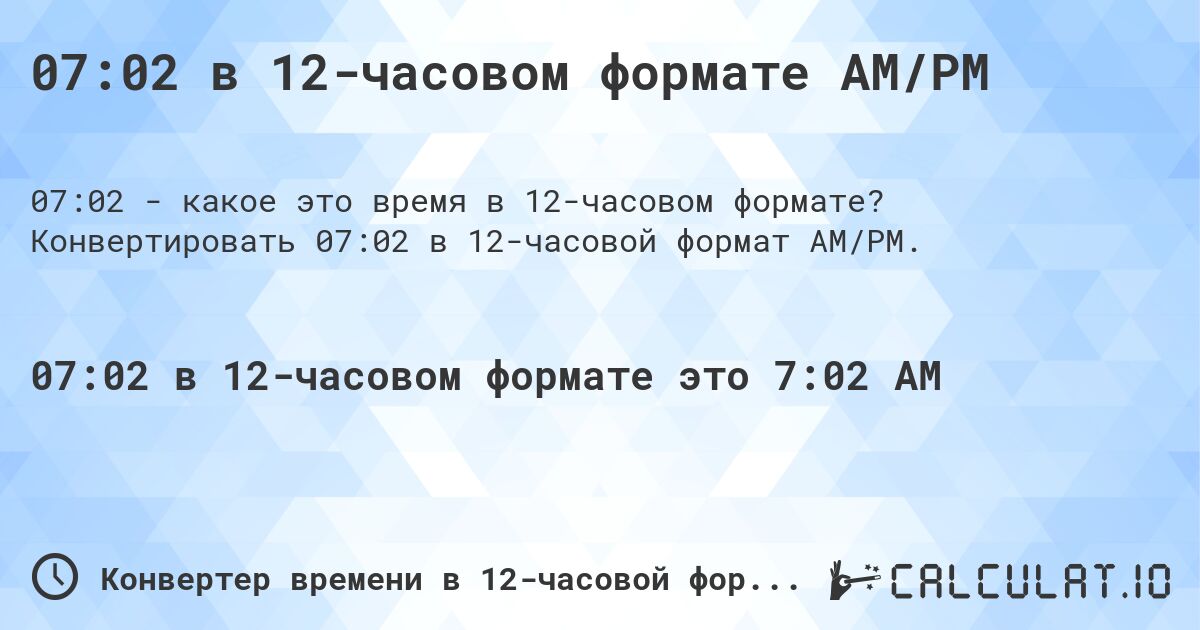 07:02 в 12-часовом формате AM/PM

07:02 - какое это время в 12-часовом формате? Конвертировать 07:02 в 12-часовой формат AM/PM.

07:02 в 12-часовом формате это 7:02 AM

Конвертер времени в 12-часовой фор...

CALCULAT.IO